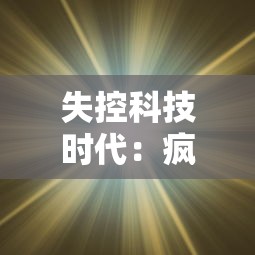 失控科技时代：疯